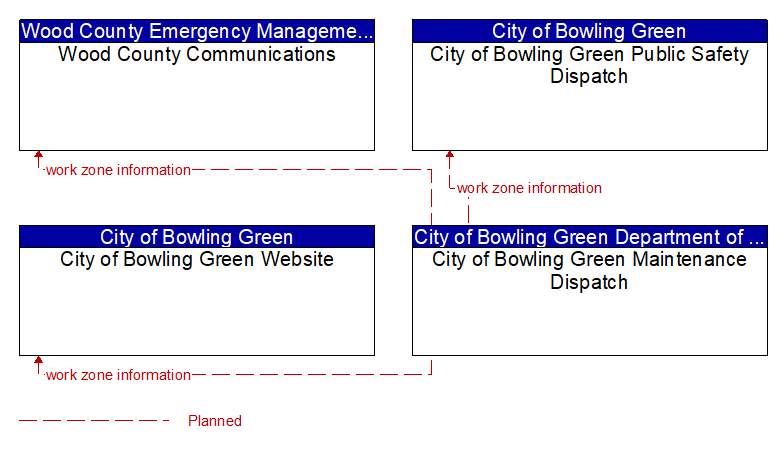 Wood County Emergency Manageme...
Wood County Communications

City of Bowling Green
City of Bowling Green Public Safety Dispatch

work zone information

work zone information

City of Bowling Green
City of Bowling Green Website

City of Bowling Green Department of ...
City of Bowling Green Maintenance Dispatch

work zone information

Planned